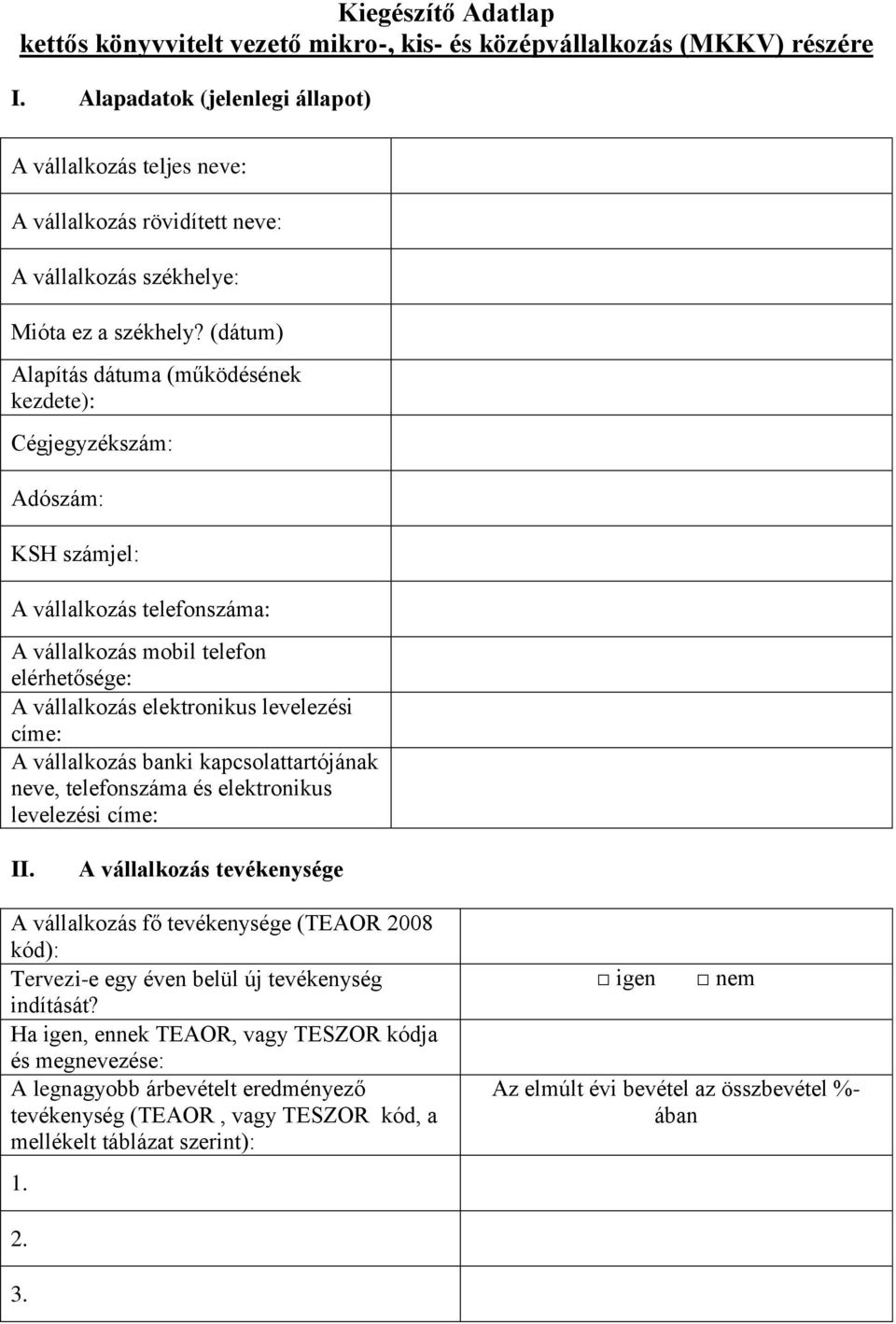 Kiegészítő Adatlap
kettős könyvvitelt vezető mikro-, kis- és középvállalkozás (MKKV) részére

I. Alapadatok (jelenlegi állapot)

| | |
|---|---|
| A vállalkozás teljes neve: | |
| A vállalkozás rövidített neve: | |
| A vállalkozás székhelye: | |
| Mióta ez a székhely? (dátum) | |
| Alapítás dátuma (működésének kezdete): | |
| Cégjegyzékszám: | |
| Adószám: | |
| KSH számjel: | |
| A vállalkozás telefonszáma: | |
| A vállalkozás mobil telefon elérhetősége: | |
| A vállalkozás elektronikus levelezési címe: | |
| A vállalkozás banki kapcsolattartójának neve, telefonszáma és elektronikus levelezési címe: | |

II. A vállalkozás tevékenysége

| | |
|---|---|
| A vállalkozás fő tevékenysége (TEAOR 2008 kód): | |
| Tervezi-e egy éven belül új tevékenység indítását? | □ igen □ nem |
| Ha igen, ennek TEAOR, vagy TESZOR kódja és megnevezése: | |
| A legnagyobb árbevételt eredményező tevékenység (TEAOR , vagy TESZOR kód, a mellékelt táblázat szerint): | Az elmúlt évi bevétel az összbevétel %-ában |
| 1. | |
| 2. | |
| 3. | |